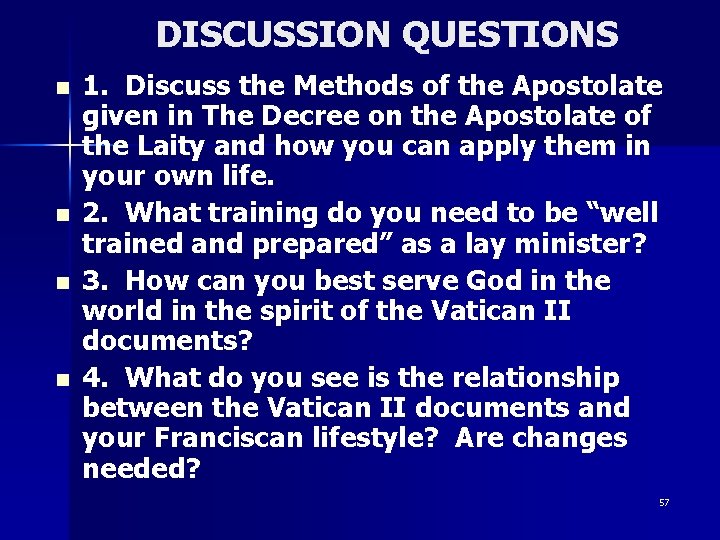 DISCUSSION QUESTIONS

1. Discuss the Methods of the Apostolate given in The Decree on the Apostolate of the Laity and how you can apply them in your own life.

2. What training do you need to be “well trained and prepared” as a lay minister?

3. How can you best serve God in the world in the spirit of the Vatican II documents?

4. What do you see is the relationship between the Vatican II documents and your Franciscan lifestyle? Are changes needed?

57